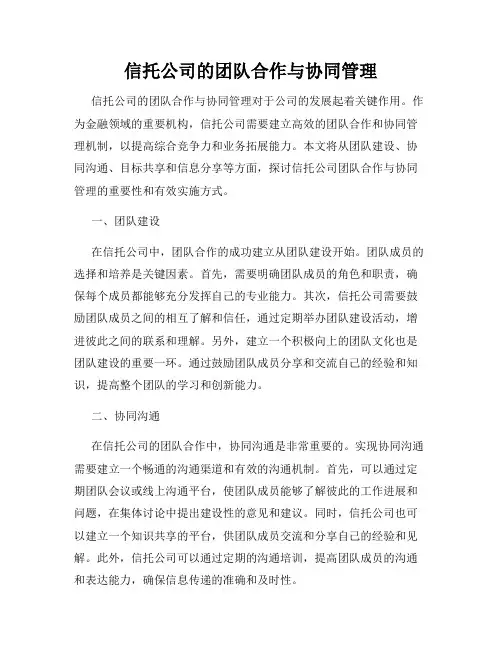 信托公司的团队合作与协同管理

信托公司的团队合作与协同管理对于公司的发展起着关键作用。作为金融领域的重要机构，信托公司需要建立高效的团队合作和协同管理机制，以提高综合竞争力和业务拓展能力。本文将从团队建设、协同沟通、目标共享和信息分享等方面，探讨信托公司团队合作与协同管理的重要性和有效实施方式。

一、团队建设

在信托公司中，团队合作的成功建立从团队建设开始。团队成员的选择和培养是关键因素。首先，需要明确团队成员的角色和职责，确保每个成员都能够充分发挥自己的专业能力。其次，信托公司需要鼓励团队成员之间的相互了解和信任，通过定期举办团队建设活动，增进彼此之间的联系和理解。另外，建立一个积极向上的团队文化也是团队建设的重要一环。通过鼓励团队成员分享和交流自己的经验和知识，提高整个团队的学习和创新能力。

二、协同沟通

在信托公司的团队合作中，协同沟通是非常重要的。实现协同沟通需要建立一个畅通的沟通渠道和有效的沟通机制。首先，可以通过定期团队会议或线上沟通平台，使团队成员能够了解彼此的工作进展和问题，在集体讨论中提出建设性的意见和建议。同时，信托公司也可以建立一个知识共享的平台，供团队成员交流和分享自己的经验和见解。此外，信托公司可以通过定期的沟通培训，提高团队成员的沟通和表达能力，确保信息传递的准确和及时性。